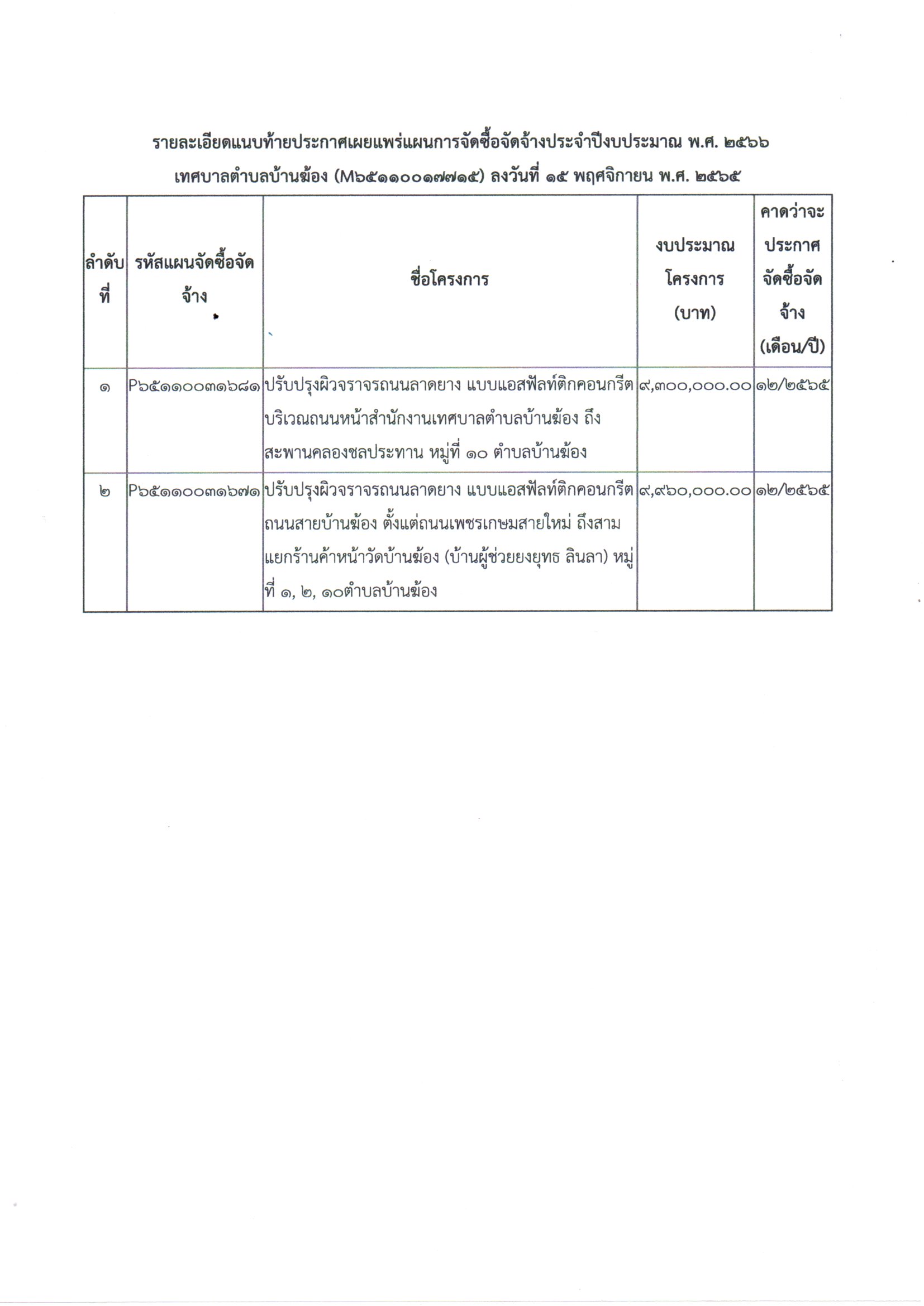 รายละเอียดแนบท้ายประกาศเผยแพร่แผนการจัดซื้อจัดจ้างประจำปีงบประมาณ พ.ศ. ๒๕๖๖
เทศบาลตำบลบ้านฆ้อง (M๖๕๑๑๐๐๑๗๗๑๕) ลงวันที่ ๑๕ พฤศจิกายน พ.ศ. ๒๕๖๕

| ลำดับที่ | รหัสแผนจัดซื้อจัดจ้าง | ชื่อโครงการ | งบประมาณโครงการ (บาท) | คาดว่าจะประกาศจัดซื้อจัดจ้าง (เดือน/ปี) |
|---|---|---|---|---|
| ๑ | P๖๕๑๑๐๐๓๑๖๘๑ | ปรับปรุงผิวจราจรถนนลาดยาง แบบแอสฟัลท์ติกคอนกรีต บริเวณถนนหน้าสำนักงานเทศบาลตำบลบ้านฆ้อง ถึงสะพานคลองชลประทาน หมู่ที่ ๑๐ ตำบลบ้านฆ้อง | ๙,๓๐๐,๐๐๐.๐๐ | ๑๒/๒๕๖๕ |
| ๒ | P๖๕๑๑๐๐๓๑๖๗๑ | ปรับปรุงผิวจราจรถนนลาดยาง แบบแอสฟัลท์ติกคอนกรีต ถนนสายบ้านฆ้อง ตั้งแต่ถนนเพชรเกษมสายใหม่ ถึงสามแยกร้านค้าหน้าวัดบ้านฆ้อง (บ้านผู้ช่วยยงยุทธ ลินลา) หมู่ที่ ๑, ๒, ๑๐ตำบลบ้านฆ้อง | ๙,๙๖๐,๐๐๐.๐๐ | ๑๒/๒๕๖๕ |